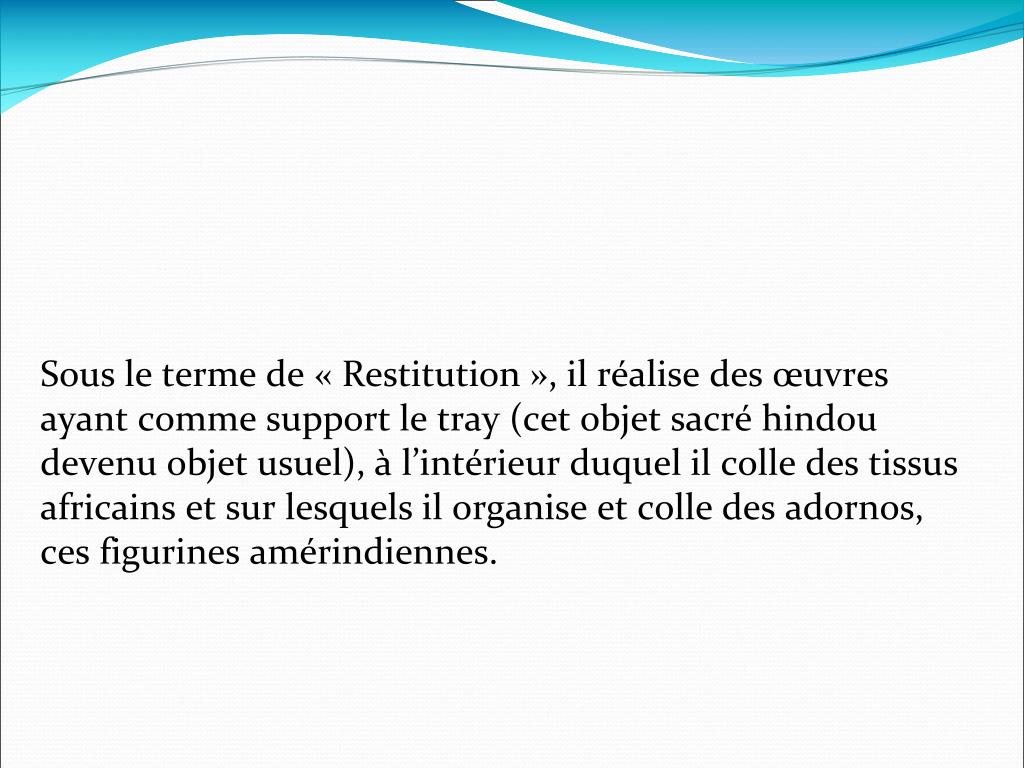 Sous le terme de « Restitution », il réalise des œuvres ayant comme support le tray (cet objet sacré hindou devenu objet usuel), à l’intérieur duquel il colle des tissus africains et sur lesquels il organise et colle des adornos, ces figurines amérindiennes.